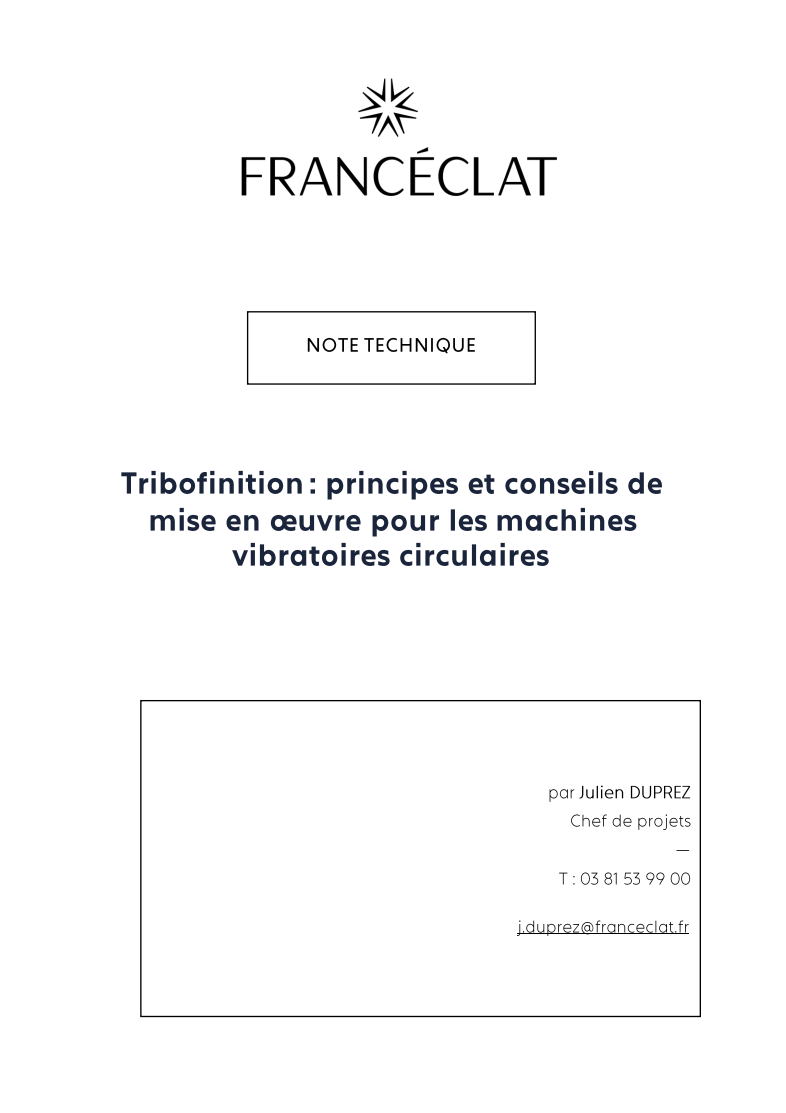 FRANCÉCLAT

NOTE TECHNIQUE

Tribofinition : principes et conseils de mise en œuvre pour les machines vibratoires circulaires

par Julien DUPREZ
Chef de projets
—
T : 03 81 53 99 00

j.duprez@franceclat.fr